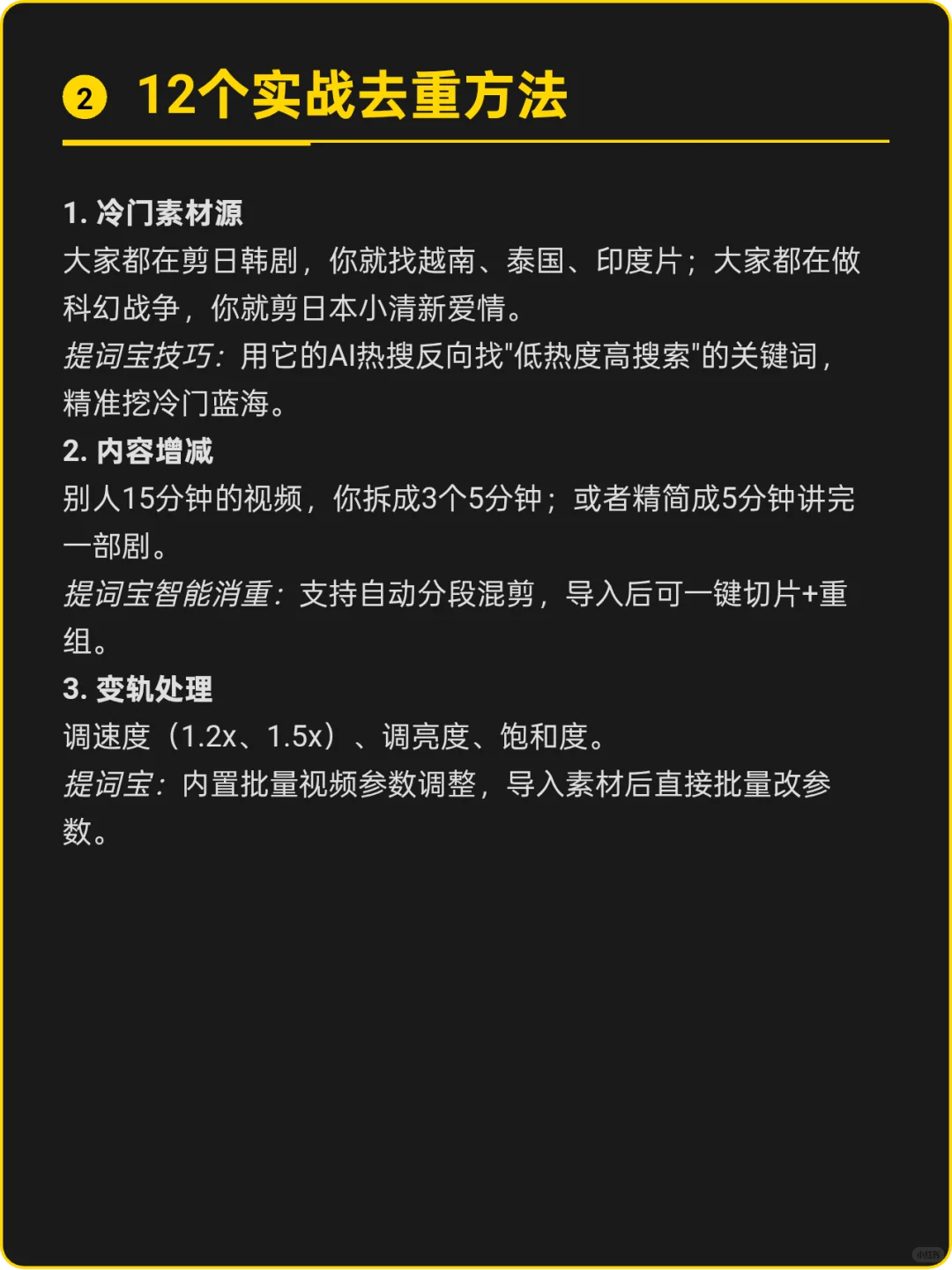 2 12个实战去重方法

1.冷门素材源

大家都在剪日韩剧，你就找越南、泰国、印度片；大家都在做科幻战争，你就剪日本小清新爱情。

提词宝技巧：用它的AI热搜反向找“低热度高搜索”的关键词，精准挖冷门蓝海。

2.内容增减

别人15分钟的视频，你拆成3个5分钟；或者精简成5分钟讲完一部剧。

提词宝智能消重：支持自动分段混剪，导入后可一键切片+重组。

3.变轨处理

调速度（1.2x、1.5x）、调亮度、饱和度。

提词宝：内置批量视频参数调整，导入素材后直接批量改参数。